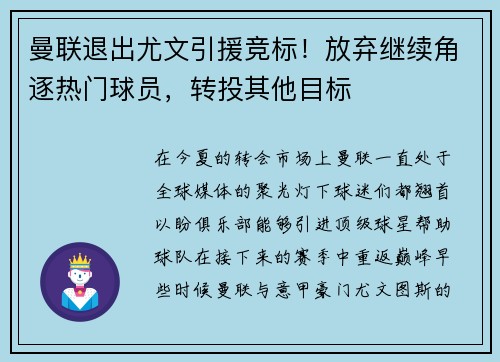 曼联退出尤文引援竞标！放弃继续角逐热门球员，转投其他目标

在今夏的转会市场上曼联一直处于全球媒体的聚光灯下球迷们都翘首以盼俱乐部能够引进顶级球星帮助球队在接下来的赛季中重返巅峰早些时候曼联与意甲豪门尤文图斯的